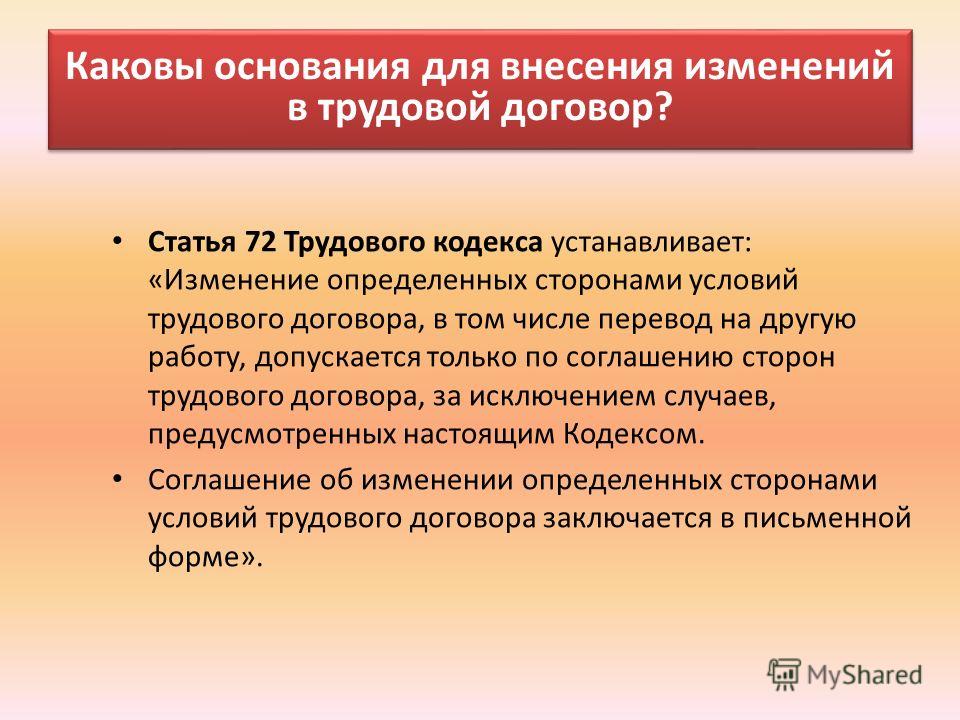 Каковы основания для внесения изменений в трудовой договор?

• Статья 72 Трудового кодекса устанавливает: «Изменение определенных сторонами условий трудового договора, в том числе перевод на другую работу, допускается только по соглашению сторон трудового договора, за исключением случаев, предусмотренных настоящим Кодексом.

• Соглашение об изменении определенных сторонами условий трудового договора заключается в письменной форме».

MyShared